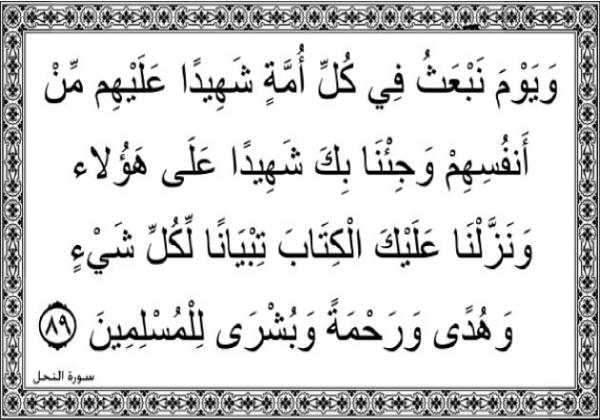 وَيَوْمَ نَبْعَثُ فِي كُلِّ أُمَّةٍ شَهِيدًا عَلَيْهِم مِّنْ أَنفُسِهِمْ وَجِئْنَا بِكَ شَهِيدًا عَلَى هَؤُلاء وَنَزَّلْنَا عَلَيْكَ الْكِتَابَ تِبْيَانًا لِّكُلِّ شَيْءٍ وَهُدًى وَرَحْمَةً وَبُشْرَى لِلْمُسْلِمِينَ ٨٩

سورة النحل